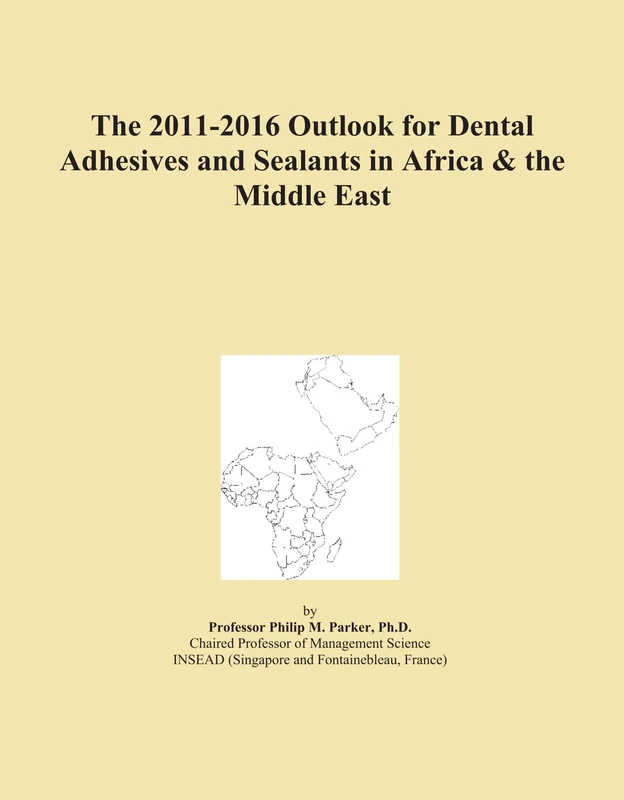 The 2011-2016 Outlook for Dental Adhesives and Sealants in Africa & the Middle East

by
Professor Philip M. Parker, Ph.D.
Chaired Professor of Management Science
INSEAD (Singapore and Fontainebleau, France)